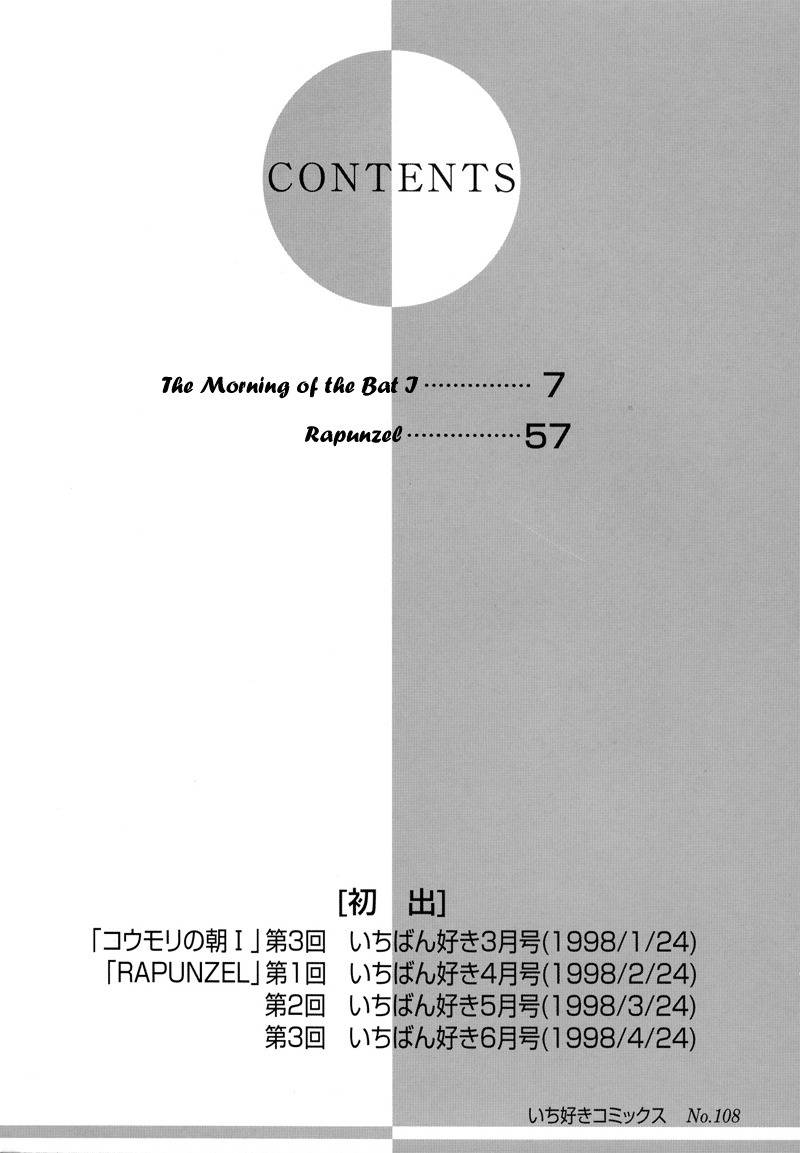 CONTENTS

The Morning of the Bat I 7

Rapunzel 57

[初 出]

「コウモリの朝I」第3回 いちばん好き3月号(1998/1/24)
「RAPUNZEL」第1回 いちばん好き4月号(1998/2/24)
第2回 いちばん好き5月号(1998/3/24)
第3回 いちばん好き6月号(1998/4/24)

いち好きコミックス No.108